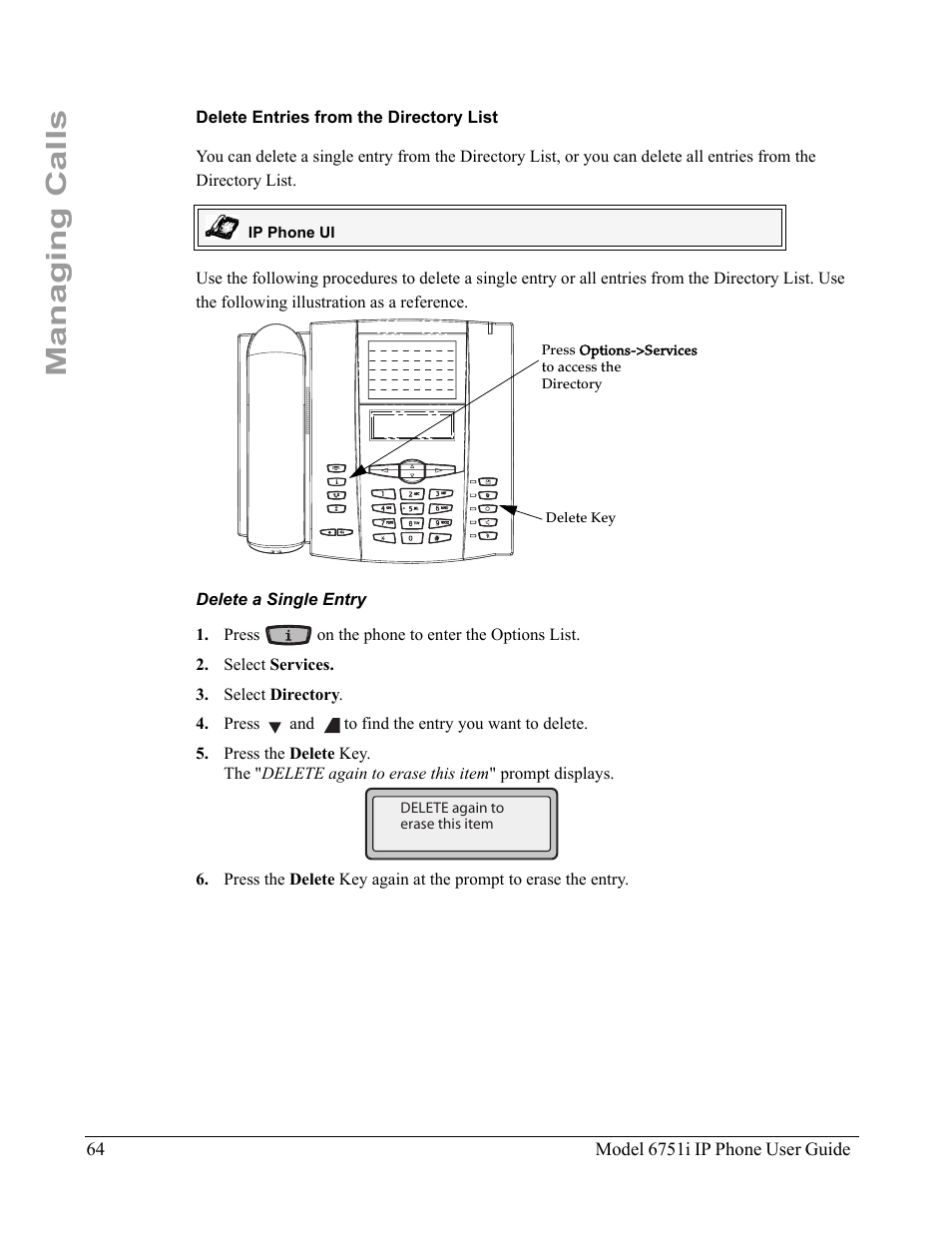 Managing Calls

Delete Entries from the Directory List

You can delete a single entry from the Directory List, or you can delete all entries from the Directory List.

IP Phone UI

Use the following procedures to delete a single entry or all entries from the Directory List. Use the following illustration as a reference.

Press Options->Services to access the Directory

Delete Key

Delete a Single Entry

1. Press i on the phone to enter the Options List.

2. Select Services.

3. Select Directory.

4. Press and to find the entry you want to delete.

5. Press the Delete Key.
The "DELETE again to erase this item" prompt displays.

DELETE again to erase this item

6. Press the Delete Key again at the prompt to erase the entry.

64 Model 6751i IP Phone User Guide